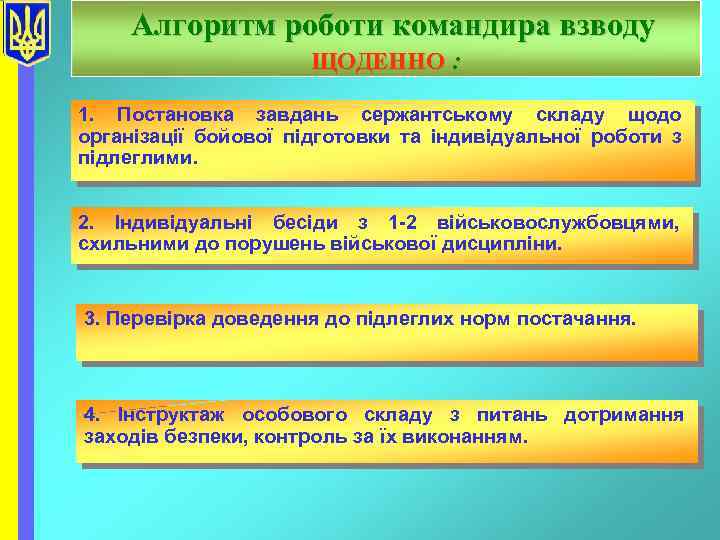 Алгоритм роботи командира взводу
ЩОДЕННО :

1. Постановка завдань сержантському складу щодо організації бойової підготовки та індивідуальної роботи з підлеглими.

2. Індивідуальні бесіди з 1-2 військовослужбовцями, схильними до порушень військової дисципліни.

3. Перевірка доведення до підлеглих норм постачання.

4. Інструктаж особового складу з питань дотримання заходів безпеки, контроль за їх виконанням.